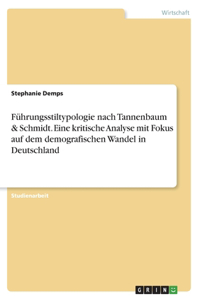 Wirtschaft

Stephanie Demps

Führungsstiltypologie nach Tannenbaum & Schmidt. Eine kritische Analyse mit Fokus auf dem demografischen Wandel in Deutschland

Studienarbeit

GRIN